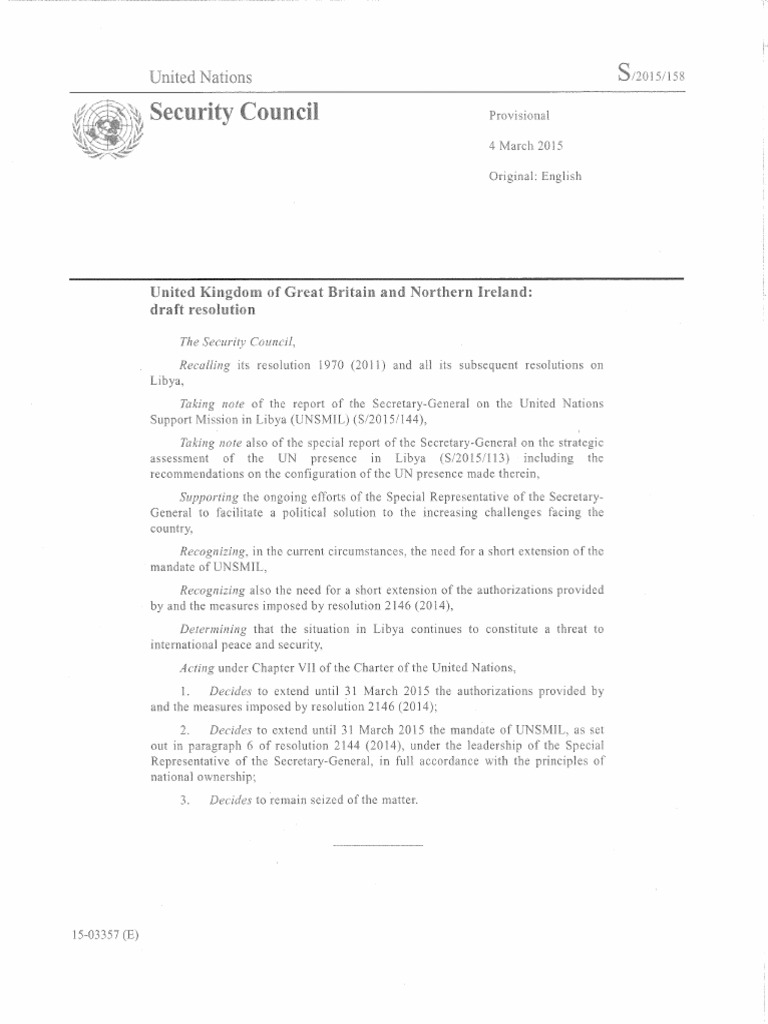 United Nations

S/2015/158

Security Council

Provisional

4 March 2015

Original: English

United Kingdom of Great Britain and Northern Ireland: draft resolution

The Security Council,

Recalling its resolution 1970 (2011) and all its subsequent resolutions on Libya,

Taking note of the report of the Secretary-General on the United Nations Support Mission in Libya (UNSMIL) (S/2015/144),

Taking note also of the special report of the Secretary-General on the strategic assessment of the UN presence in Libya (S/2015/113) including the recommendations on the configuration of the UN presence made therein,

Supporting the ongoing efforts of the Special Representative of the Secretary-General to facilitate a political solution to the increasing challenges facing the country,

Recognizing, in the current circumstances, the need for a short extension of the mandate of UNSMIL,

Recognizing also the need for a short extension of the authorizations provided by and the measures imposed by resolution 2146 (2014),

Determining that the situation in Libya continues to constitute a threat to international peace and security,

Acting under Chapter VII of the Charter of the United Nations,

1. Decides to extend until 31 March 2015 the authorizations provided by and the measures imposed by resolution 2146 (2014);

2. Decides to extend until 31 March 2015 the mandate of UNSMIL, as set out in paragraph 6 of resolution 2144 (2014), under the leadership of the Special Representative of the Secretary-General, in full accordance with the principles of national ownership;

3. Decides to remain seized of the matter.

15-03357 (E)